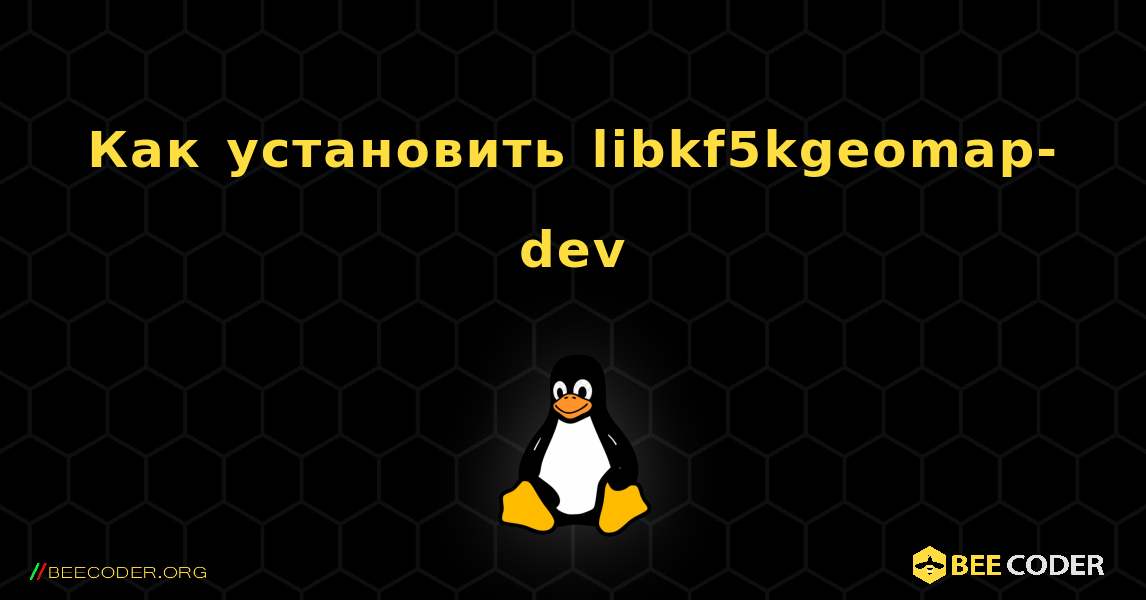 Как установить libkf5kgeomap-dev

//BEECODER.ORG

BEE CODER